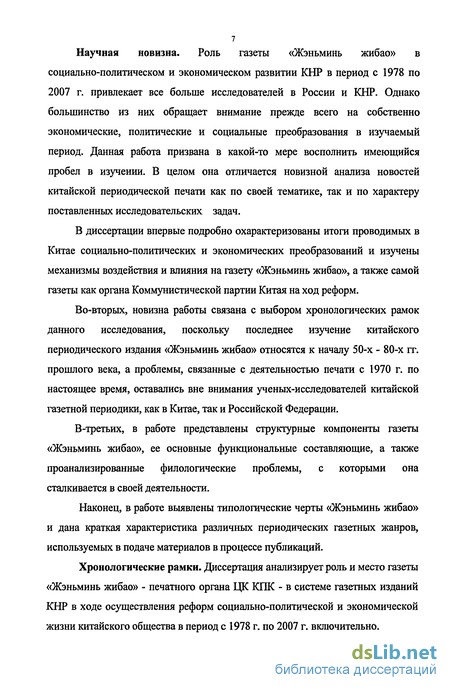 7

Научная новизна. Роль газеты «Жэньминь жибао» в социально-политическом и экономическом развитии КНР в период с 1978 по 2007 г. привлекает все больше исследователей в России и КНР. Однако большинство из них обращает внимание прежде всего на собственно экономические, политические и социальные преобразования в изучаемый период. Данная работа призвана в какой-то мере восполнить имеющийся пробел в изучении. В целом она отличается новизной анализа новостей китайской периодической печати как по своей тематике, так и по характеру поставленных исследовательских задач.

В диссертации впервые подробно охарактеризованы итоги проводимых в Китае социально-политических и экономических преобразований и изучены механизмы воздействия и влияния на газету «Жэньминь жибао», а также самой газеты как органа Коммунистической партии Китая на ход реформ.

Во-вторых, новизна работы связана с выбором хронологических рамок данного исследования, поскольку последнее изучение китайского периодического издания «Жэньминь жибао» относятся к началу 50-х - 80-х гг. прошлого века, а проблемы, связанные с деятельностью печати с 1970 г. по настоящее время, оставались вне внимания ученых-исследователей китайской газетной периодики, как в Китае, так и Российской Федерации.

В-третьих, в работе представлены структурные компоненты газеты «Жэньминь жибао», ее основные функциональные составляющие, а также проанализированные филологические проблемы, с которыми она сталкивается в своей деятельности.

Наконец, в работе выявлены типологические черты «Жэньминь жибао» и дана краткая характеристика различных периодических газетных жанров, используемых в подаче материалов в процессе публикаций.

Хронологические рамки. Диссертация анализирует роль и место газеты «Жэньминь жибао» - печатного органа ЦК КПК - в системе газетных изданий КНР в ходе осуществления реформ социально-политической и экономической жизни китайского общества в период с 1978 г. по 2007 г. включительно.

dsLib.net
библиотека диссертаций